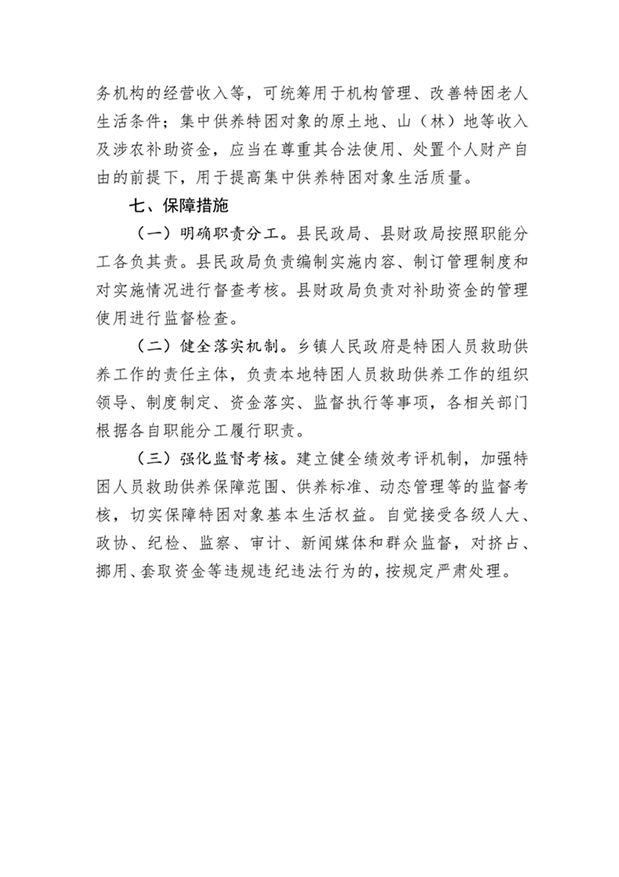 务机构的经营收入等，可统筹用于机构管理、改善特困老人生活条件；集中供养特困对象的原土地、山（林）地等收入及涉农补助资金，应当在尊重其合法使用、处置个人财产自由的前提下，用于提高集中供养特困对象生活质量。

七、保障措施

（一）明确职责分工。县民政局、县财政局按照职能分工各负其责。县民政局负责编制实施内容、制订管理制度和对实施情况进行督查考核。县财政局负责对补助资金的管理使用进行监督检查。

（二）健全落实机制。乡镇人民政府是特困人员救助供养工作的责任主体，负责本地特困人员救助供养工作的组织领导、制度制定、资金落实、监督执行等事项，各相关部门根据各自职能分工履行职责。

（三）强化监督考核。建立健全绩效考评机制，加强特困人员救助供养保障范围、供养标准、动态管理等的监督考核，切实保障特困对象基本生活权益。自觉接受各级人大、政协、纪检、监察、审计、新闻媒体和群众监督，对挤占、挪用、套取资金等违规违纪违法行为的，按规定严肃处理。